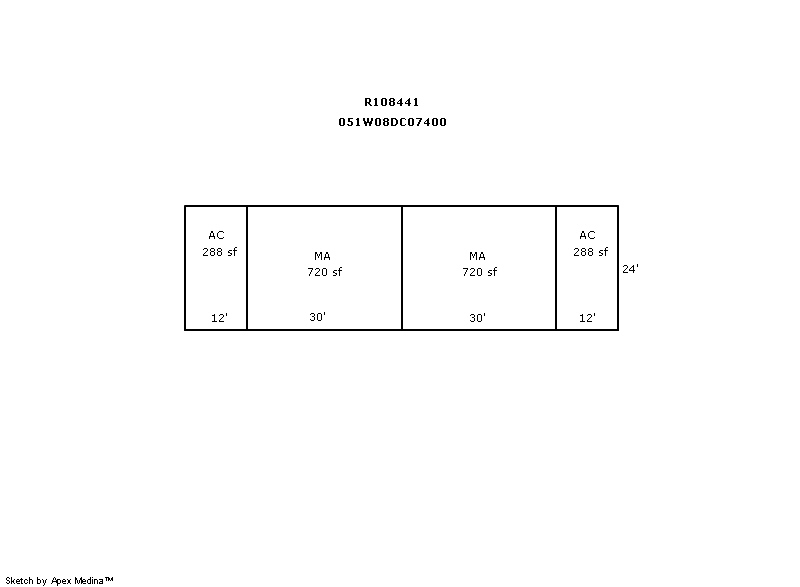 R108441
051W08DC07400

AC
288 sf
12'

MA
720 sf
30'

MA
720 sf
30'

AC
288 sf
12'

24'

Sketch by Apex Medina™